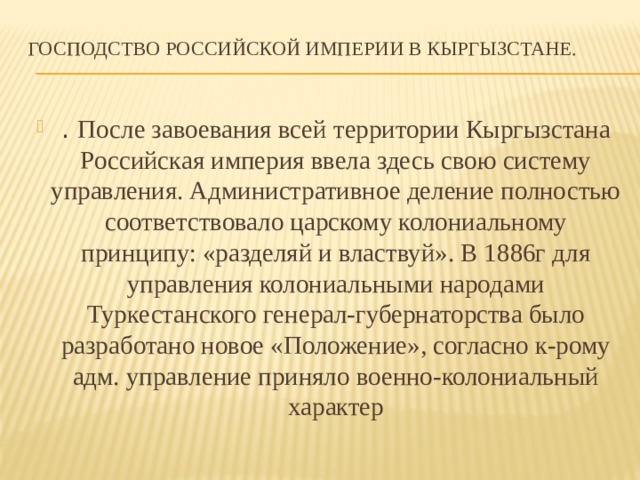 ГОСПОДСТВО РОССИЙСКОЙ ИМПЕРИИ В КЫРГЫЗСТАНЕ.

. После завоевания всей территории Кыргызстана Российская империя ввела здесь свою систему управления. Административное деление полностью соответствовало царскому колониальному принципу: «разделяй и властвуй». В 1886г для управления колониальными народами Туркестанского генерал-губернаторства было разработано новое «Положение», согласно к-рому адм. управление приняло военно-колониальный характер